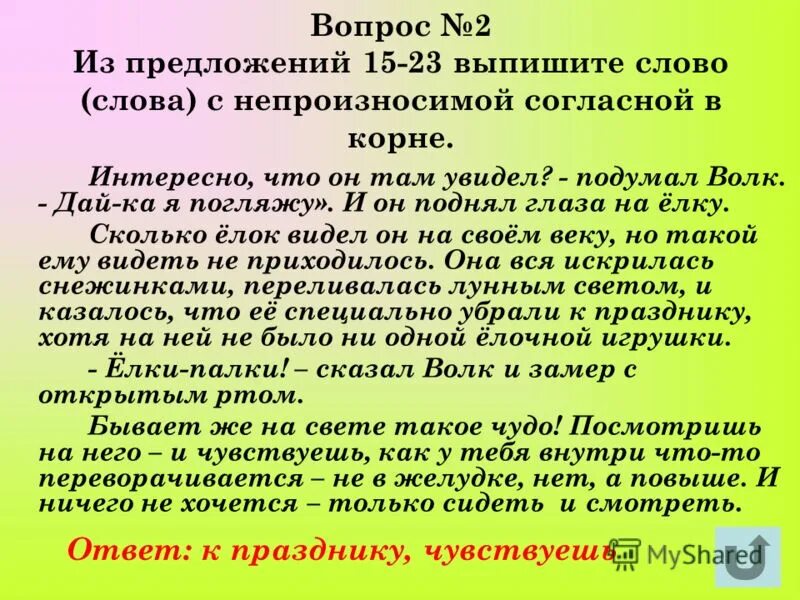 Вопрос №2
Из предложений 15-23 выпишите слово (слова) с непроизносимой согласной в корне.

Интересно, что он там увидел? - подумал Волк. - Дай-ка я погляжу». И он поднял глаза на ёлку.

Сколько ёлок видел он на своём веку, но такой ему видеть не приходилось. Она вся искрилась снежинками, переливалась лунным светом, и казалось, что её специально убрали к празднику, хотя на ней не было ни одной ёлочной игрушки.

- Ёлки-палки! – сказал Волк и замер с открытым ртом.

Бывает же на свете такое чудо! Посмотришь на него – и чувствуешь, как у тебя внутри что-то переворачивается – не в желудке, нет, а повыше. И ничего не хочется – только сидеть и смотреть.

Ответ: к празднику, чувствуешь

MyShared